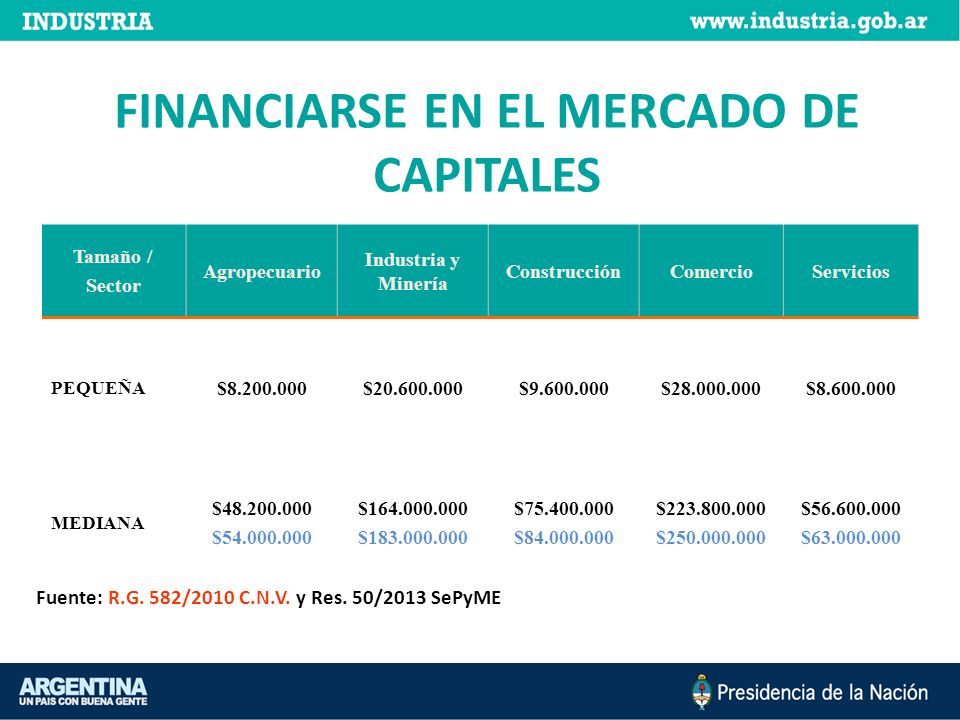 INDUSTRIA www.industria.gob.ar

FINANCIARSE EN EL MERCADO DE CAPITALES

| Tamaño / Sector | Agropecuario | Industria y Minería | Construcción | Comercio | Servicios |
|---|---|---|---|---|---|
| PEQUEÑA | \$8.200.000 | \$20.600.000 | \$9.600.000 | \$28.000.000 | \$8.600.000 |
| MEDIANA | \$48.200.000 \$54.000.000 | \$164.000.000 \$183.000.000 | \$75.400.000 \$84.000.000 | \$223.800.000 \$250.000.000 | \$56.600.000 \$63.000.000 |

Fuente: R.G. 582/2010 C.N.V. y Res. 50/2013 SePyME

ARGENTINA
UN PAIS CON BUENA GENTE

Presidencia de la Nación